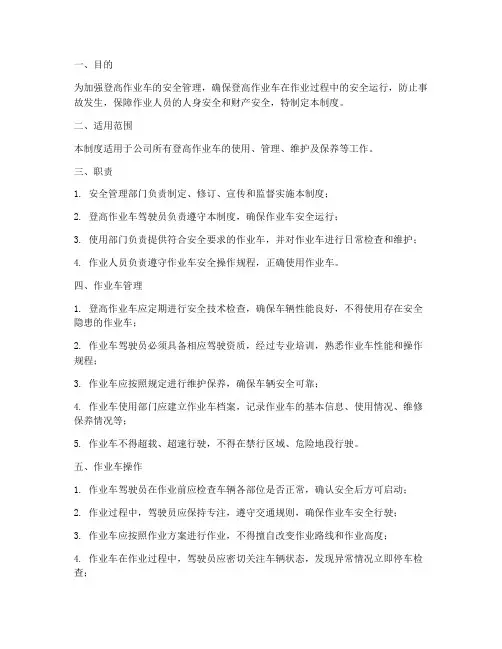 一、目的

为加强登高作业车的安全管理，确保登高作业车在作业过程中的安全运行，防止事故发生，保障作业人员的人身安全和财产安全，特制定本制度。

二、适用范围

本制度适用于公司所有登高作业车的使用、管理、维护及保养等工作。

三、职责

1. 安全管理部门负责制定、修订、宣传和监督实施本制度；

2. 登高作业车驾驶员负责遵守本制度，确保作业车安全运行；

3. 使用部门负责提供符合安全要求的作业车，并对作业车进行日常检查和维护；

4. 作业人员负责遵守作业车安全操作规程，正确使用作业车。

四、作业车管理

1. 登高作业车应定期进行安全技术检查，确保车辆性能良好，不得使用存在安全隐患的作业车；

2. 作业车驾驶员必须具备相应驾驶资质，经过专业培训，熟悉作业车性能和操作规程；

3. 作业车应按照规定进行维护保养，确保车辆安全可靠；

4. 作业车使用部门应建立作业车档案，记录作业车的基本信息、使用情况、维修保养情况等；

5. 作业车不得超载、超速行驶，不得在禁行区域、危险地段行驶。

五、作业车操作

1. 作业车驾驶员在作业前应检查车辆各部位是否正常，确认安全后方可启动；

2. 作业过程中，驾驶员应保持专注，遵守交通规则，确保作业车安全行驶；

3. 作业车应按照作业方案进行作业，不得擅自改变作业路线和作业高度；

4. 作业车在作业过程中，驾驶员应密切关注车辆状态，发现异常情况立即停车检查；